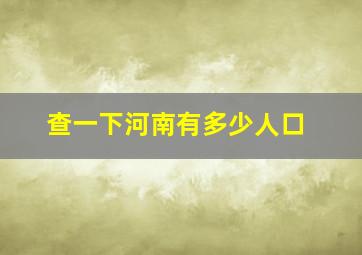 查一下河南有多少人口